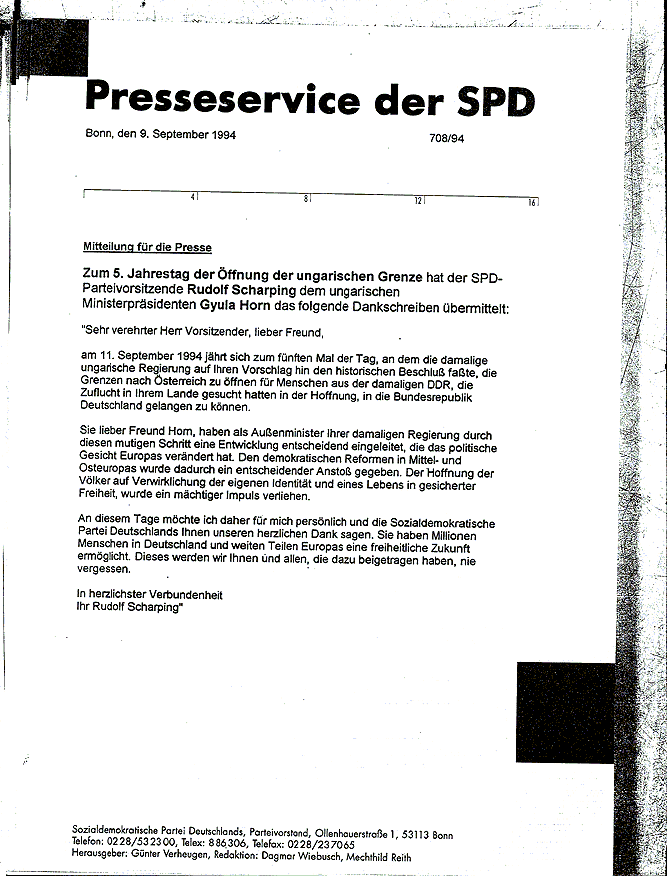 Presseservice der SPD

Bonn, den 9. September 1994 708/94

4 8 12 16

Mitteilung für die Presse

Zum 5. Jahrestag der Öffnung der ungarischen Grenze hat der SPD-Parteivorsitzende Rudolf Scharping dem ungarischen Ministerpräsidenten Gyula Horn das folgende Dankschreiben übermittelt:

"Sehr verehrter Herr Vorsitzender, lieber Freund,

am 11. September 1994 jährt sich zum fünften Mal der Tag, an dem die damalige ungarische Regierung auf Ihren Vorschlag hin den historischen Beschluß faßte, die Grenzen nach Österreich zu öffnen für Menschen aus der damaligen DDR, die Zuflucht in Ihrem Lande gesucht hatten in der Hoffnung, in die Bundesrepublik Deutschland gelangen zu können.

Sie lieber Freund Horn, haben als Außenminister Ihrer damaligen Regierung durch diesen mutigen Schritt eine Entwicklung entscheidend eingeleitet, die das politische Gesicht Europas verändert hat. Den demokratischen Reformen in Mittel- und Osteuropas wurde dadurch ein entscheidender Anstoß gegeben. Der Hoffnung der Völker auf Verwirklichung der eigenen Identität und eines Lebens in gesicherter Freiheit, wurde ein mächtiger Impuls verliehen.

An diesem Tage möchte ich daher für mich persönlich und die Sozialdemokratische Partei Deutschlands Ihnen unseren herzlichen Dank sagen. Sie haben Millionen Menschen in Deutschland und weiten Teilen Europas eine freiheitliche Zukunft ermöglicht. Dieses werden wir Ihnen und allen, die dazu beigetragen haben, nie vergessen.

In herzlichster Verbundenheit
Ihr Rudolf Scharping"

Sozialdemokratische Partei Deutschlands, Parteivorstand, Ollenhauerstraße 1, 53113 Bonn
Telefon: 0228/532300, Telex: 886306, Telefax: 0228/237065
Herausgeber: Günter Verheugen, Redaktion: Dagmar Wiebusch, Mechthild Reith